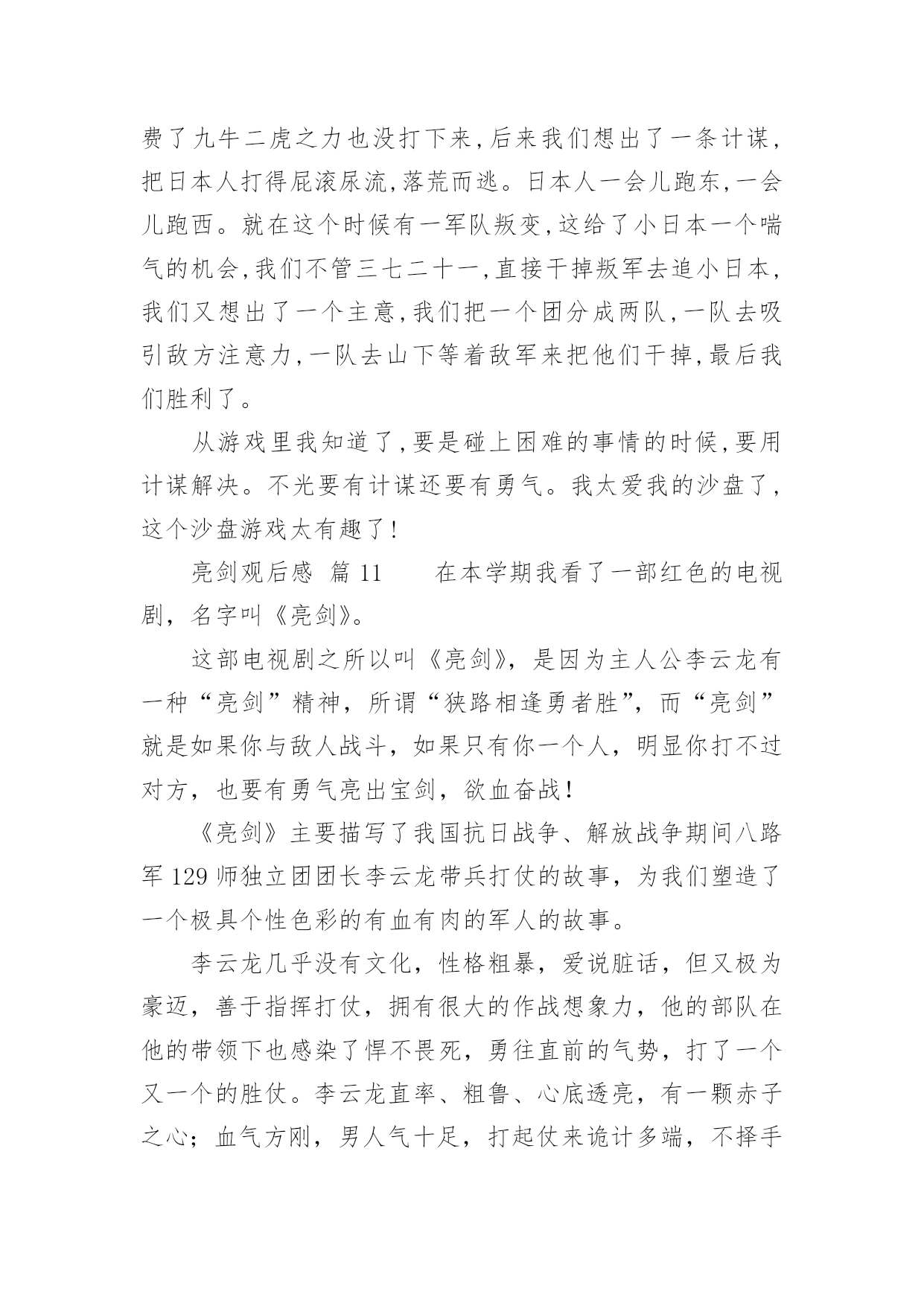 费了九牛二虎之力也没打下来,后来我们想出了一条计谋,把日本人打得屁滚尿流,落荒而逃。日本人一会儿跑东,一会儿跑西。就在这个时候有一军队叛变,这给了小日本一个喘气的机会,我们不管三七二十一,直接干掉叛军去追小日本,我们又想出了一个主意,我们把一个团分成两队,一队去吸引敌方注意力,一队去山下等着敌军来把他们干掉,最后我们胜利了。

从游戏里我知道了,要是碰上困难的事情的时候,要用计谋解决。不光要有计谋还要有勇气。我太爱我的沙盘了,这个沙盘游戏太有趣了!

亮剑观后感 篇 11　　在本学期我看了一部红色的电视剧，名字叫《亮剑》。

这部电视剧之所以叫《亮剑》，是因为主人公李云龙有一种“亮剑”精神，所谓“狭路相逢勇者胜”，而“亮剑”就是如果你与敌人战斗，如果只有你一个人，明显你打不过对方，也要有勇气亮出宝剑，欲血奋战!

《亮剑》主要描写了我国抗日战争、解放战争期间八路军 129 师独立团团长李云龙带兵打仗的故事，为我们塑造了一个极具个性色彩的有血有肉的军人的故事。

李云龙几乎没有文化，性格粗暴，爱说脏话，但又极为豪迈，善于指挥打仗，拥有很大的作战想象力，他的部队在他的带领下也感染了悍不畏死，勇往直前的气势，打了一个又一个的胜仗。李云龙直率、粗鲁、心底透亮，有一颗赤子之心；血气方刚，男人气十足，打起仗来诡计多端，不择手